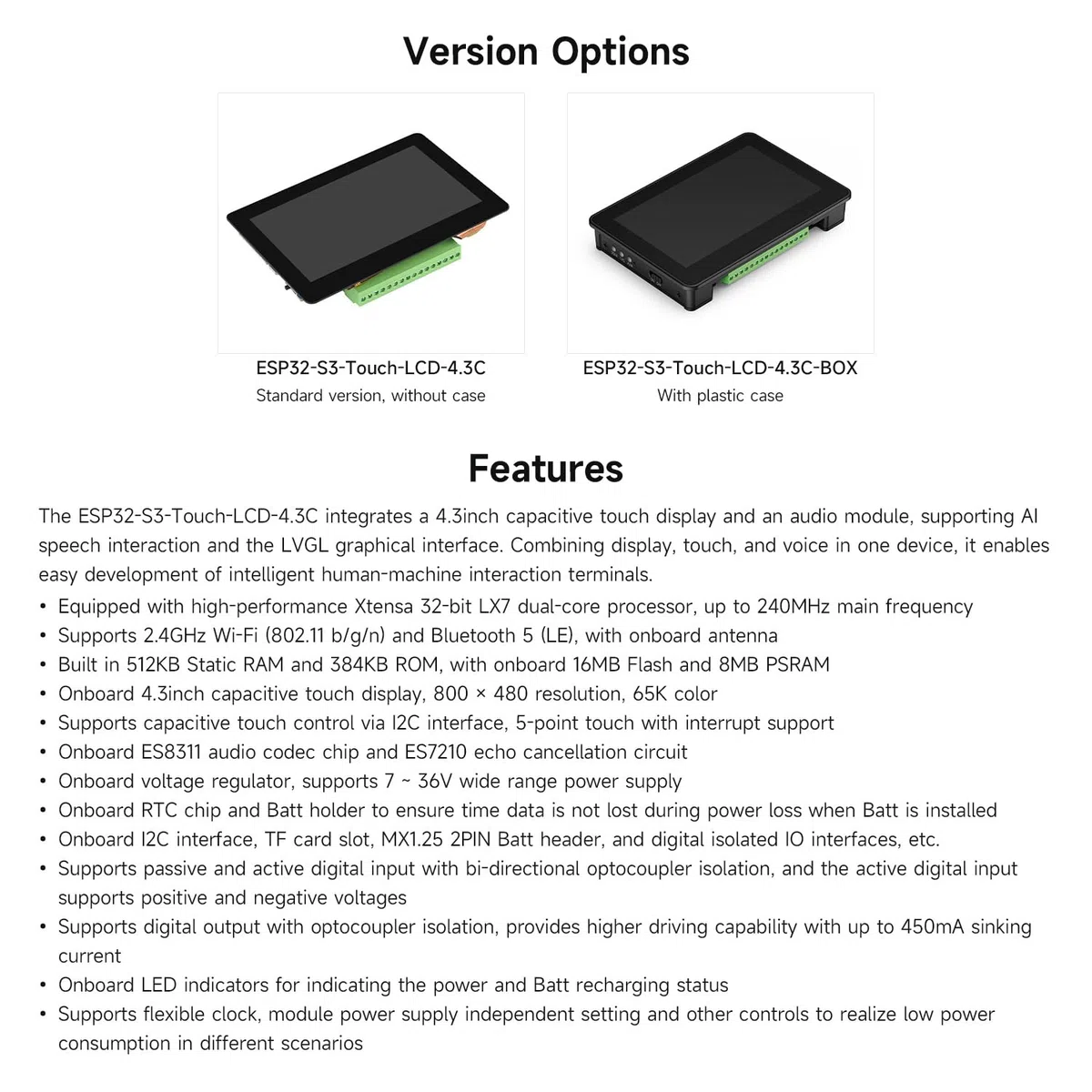 Version Options

ESP32-S3-Touch-LCD-4.3C
Standard version, without case

ESP32-S3-Touch-LCD-4.3C-BOX
With plastic case

Features

The ESP32-S3-Touch-LCD-4.3C integrates a 4.3inch capacitive touch display and an audio module, supporting AI speech interaction and the LVGL graphical interface. Combining display, touch, and voice in one device, it enables easy development of intelligent human-machine interaction terminals.

• Equipped with high-performance Xtensa 32-bit LX7 dual-core processor, up to 240MHz main frequency
• Supports 2.4GHz Wi-Fi (802.11 b/g/n) and Bluetooth 5 (LE), with onboard antenna
• Built in 512KB Static RAM and 384KB ROM, with onboard 16MB Flash and 8MB PSRAM
• Onboard 4.3inch capacitive touch display, 800 × 480 resolution, 65K color
• Supports capacitive touch control via I2C interface, 5-point touch with interrupt support
• Onboard ES8311 audio codec chip and ES7210 echo cancellation circuit
• Onboard voltage regulator, supports 7 ~ 36V wide range power supply
• Onboard RTC chip and Batt holder to ensure time data is not lost during power loss when Batt is installed
• Onboard I2C interface, TF card slot, MX1.25 2PIN Batt header, and digital isolated IO interfaces, etc.
• Supports passive and active digital input with bi-directional optocoupler isolation, and the active digital input supports positive and negative voltages
• Supports digital output with optocoupler isolation, provides higher driving capability with up to 450mA sinking current
• Onboard LED indicators for indicating the power and Batt recharging status
• Supports flexible clock, module power supply independent setting and other controls to realize low power consumption in different scenarios